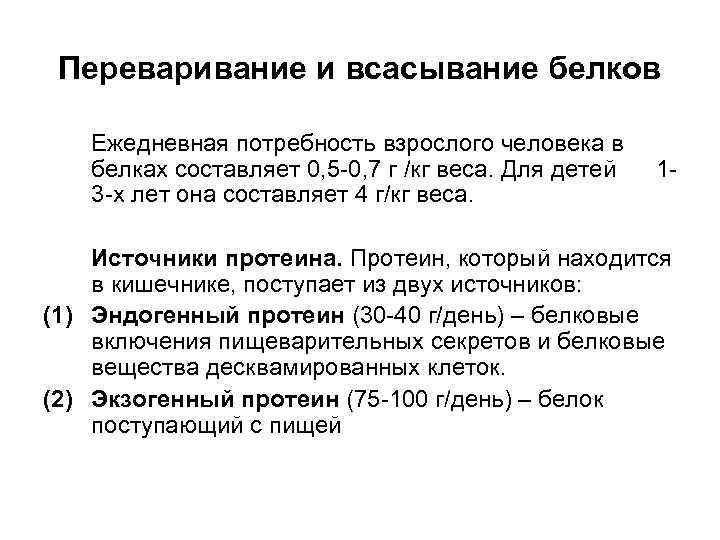 Переваривание и всасывание белков

Ежедневная потребность взрослого человека в белках составляет 0,5-0,7 г /кг веса. Для детей 1-3-х лет она составляет 4 г/кг веса.

Источники протеина. Протеин, который находится в кишечнике, поступает из двух источников:

(1) Эндогенный протеин (30-40 г/день) – белковые включения пищеварительных секретов и белковые вещества десквамированных клеток.

(2) Экзогенный протеин (75-100 г/день) – белок поступающий с пищей